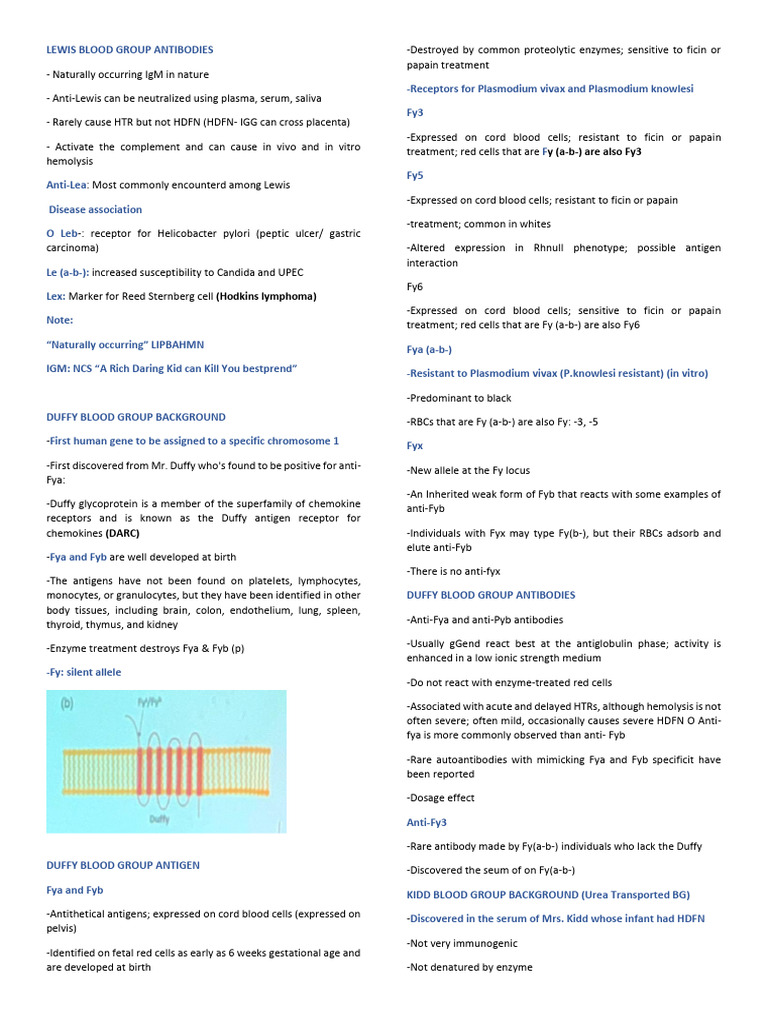 LEWIS BLOOD GROUP ANTIBODIES

- Naturally occurring IgM in nature

- Anti-Lewis can be neutralized using plasma, serum, saliva

- Rarely cause HTR but not HDFN (HDFN- IGG can cross placenta)

- Activate the complement and can cause in vivo and in vitro hemolysis

Anti-Lea: Most commonly encounterd among Lewis

Disease association

O Leb-: receptor for Helicobacter pylori (peptic ulcer/ gastric carcinoma)

Le (a-b-): increased susceptibility to Candida and UPEC

Lex: Marker for Reed Sternberg cell (Hodkins lymphoma)

Note:

"Naturally occurring" LIPBAHMN

IGM: NCS "A Rich Daring Kid can Kill You bestprend"

DUFFY BLOOD GROUP BACKGROUND

-First human gene to be assigned to a specific chromosome 1

-First discovered from Mr. Duffy who's found to be positive for anti-Fya:

-Duffy glycoprotein is a member of the superfamily of chemokine receptors and is known as the Duffy antigen receptor for chemokines (DARC)

-Fya and Fyb are well developed at birth

-The antigens have not been found on platelets, lymphocytes, monocytes, or granulocytes, but they have been identified in other body tissues, including brain, colon, endothelium, lung, spleen, thyroid, thymus, and kidney

-Enzyme treatment destroys Fya & Fyb (p)

-Fy: silent allele

(b)

Duffy

DUFFY BLOOD GROUP ANTIGEN

Fya and Fyb

-Antithetical antigens; expressed on cord blood cells (expressed on pelvis)

-Identified on fetal red cells as early as 6 weeks gestational age and are developed at birth

-Destroyed by common proteolytic enzymes; sensitive to ficin or papain treatment

-Receptors for Plasmodium vivax and Plasmodium knowlesi

Fy3

-Expressed on cord blood cells; resistant to ficin or papain treatment; red cells that are Fy (a-b-) are also Fy3

Fy5

-Expressed on cord blood cells; resistant to ficin or papain

-treatment; common in whites

-Altered expression in Rhnull phenotype; possible antigen interaction

Fy6

-Expressed on cord blood cells; sensitive to ficin or papain treatment; red cells that are Fy (a-b-) are also Fy6

Fya (a-b-)

-Resistant to Plasmodium vivax (P.knowlesi resistant) (in vitro)

-Predominant to black

-RBCs that are Fy (a-b-) are also Fy: -3, -5

Fyx

-New allele at the Fy locus

-An Inherited weak form of Fyb that reacts with some examples of anti-Fyb

-Individuals with Fyx may type Fy(b-), but their RBCs adsorb and elute anti-Fyb

-There is no anti-fyx

DUFFY BLOOD GROUP ANTIBODIES

-Anti-Fya and anti-Pyb antibodies

-Usually gGend react best at the antiglobulin phase; activity is enhanced in a low ionic strength medium

-Do not react with enzyme-treated red cells

-Associated with acute and delayed HTRs, although hemolysis is not often severe; often mild, occasionally causes severe HDFN O Anti-fya is more commonly observed than anti- Fyb

-Rare autoantibodies with mimicking Fya and Fyb specificit have been reported

-Dosage effect

Anti-Fy3

-Rare antibody made by Fy(a-b-) individuals who lack the Duffy

-Discovered the seum of on Fy(a-b-)

KIDD BLOOD GROUP BACKGROUND (Urea Transported BG)

-Discovered in the serum of Mrs. Kidd whose infant had HDFN

-Not very immunogenic

-Not denatured by enzyme